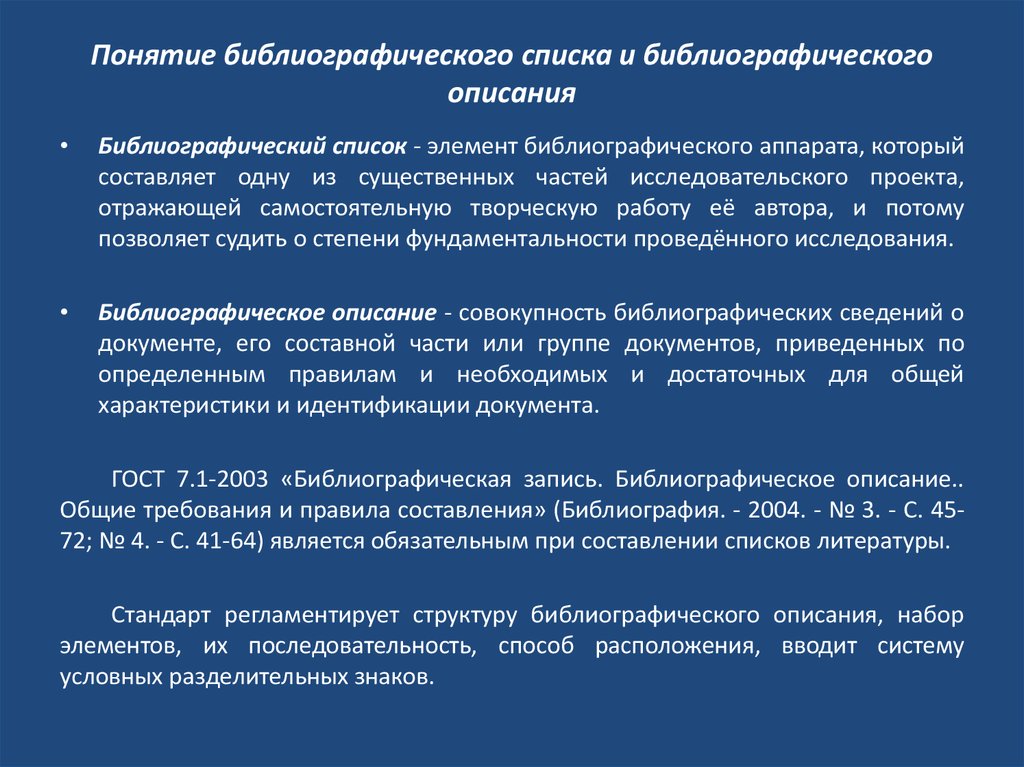 Понятие библиографического списка и библиографического описания

• Библиографический список - элемент библиографического аппарата, который составляет одну из существенных частей исследовательского проекта, отражающей самостоятельную творческую работу её автора, и потому позволяет судить о степени фундаментальности проведённого исследования.

• Библиографическое описание - совокупность библиографических сведений о документе, его составной части или группе документов, приведенных по определенным правилам и необходимых и достаточных для общей характеристики и идентификации документа.

ГОСТ 7.1-2003 «Библиографическая запись. Библиографическое описание.. Общие требования и правила составления» (Библиография. - 2004. - № 3. - С. 45-72; № 4. - С. 41-64) является обязательным при составлении списков литературы.

Стандарт регламентирует структуру библиографического описания, набор элементов, их последовательность, способ расположения, вводит систему условных разделительных знаков.